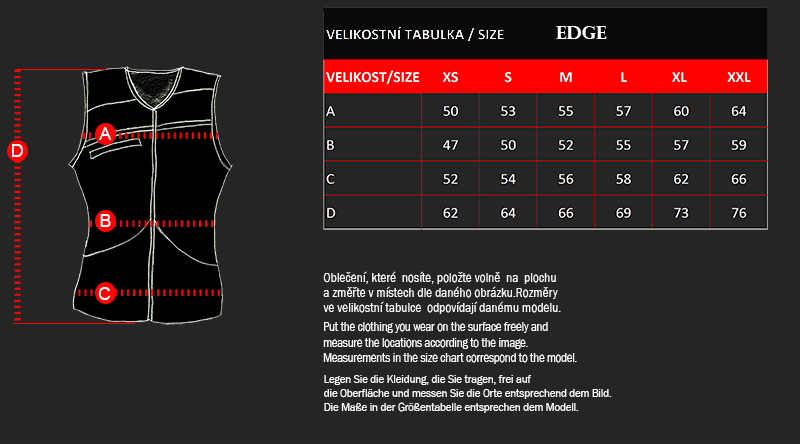 D
A
B
C

VELIKOSTNÍ TABULKA / SIZE EDGE

| VELIKOST/SIZE | XS | S | M | L | XL | XXL |
|---|---|---|---|---|---|---|
| A | 50 | 53 | 55 | 57 | 60 | 64 |
| B | 47 | 50 | 52 | 55 | 57 | 59 |
| C | 52 | 54 | 56 | 58 | 62 | 66 |
| D | 62 | 64 | 66 | 69 | 73 | 76 |

Oblečení, které nosíte, položte volně na plochu a změřte v místech dle daného obrázku.Rozměry ve velikostní tabulce odpovídají danému modelu.

Put the clothing you wear on the surface freely and measure the locations according to the image. Measurements in the size chart correspond to the model.

Legen Sie die Kleidung, die Sie tragen, frei auf die Oberfläche und messen Sie die Orte entsprechend dem Bild. Die Maße in der Größentabelle entsprechen dem Modell.